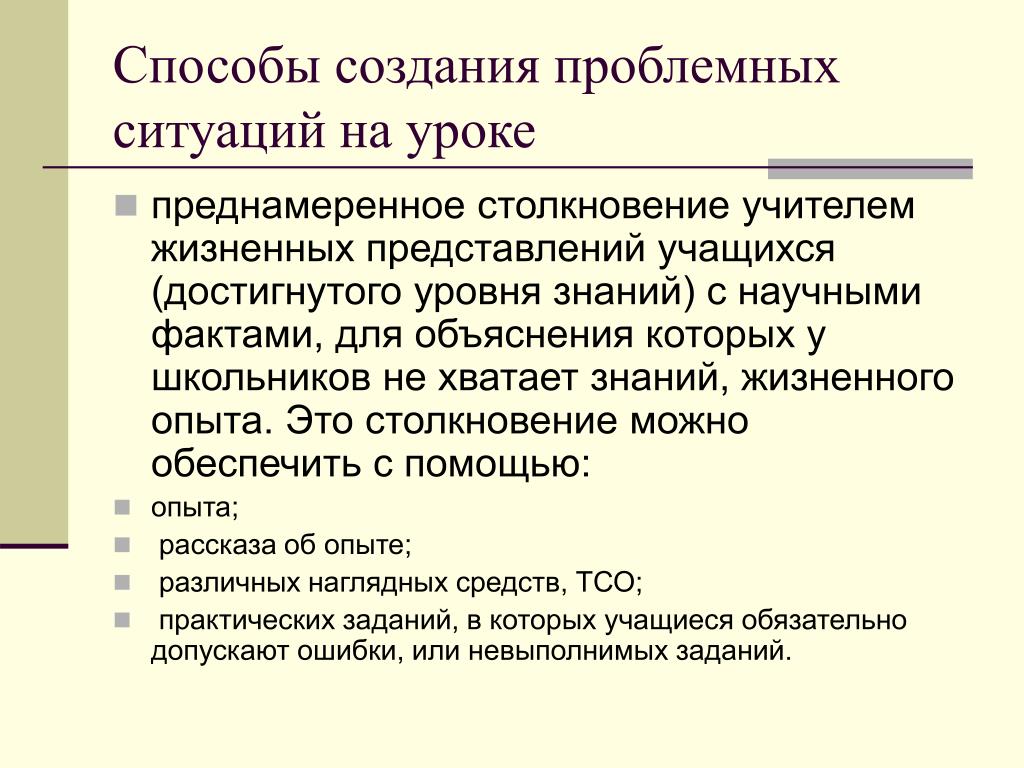 Способы создания проблемных ситуаций на уроке

преднамеренное столкновение учителем жизненных представлений учащихся (достигнутого уровня знаний) с научными фактами, для объяснения которых у школьников не хватает знаний, жизненного опыта. Это столкновение можно обеспечить с помощью:

опыта;

рассказа об опыте;

различных наглядных средств, ТСО;

практических заданий, в которых учащиеся обязательно допускают ошибки, или невыполнимых заданий.